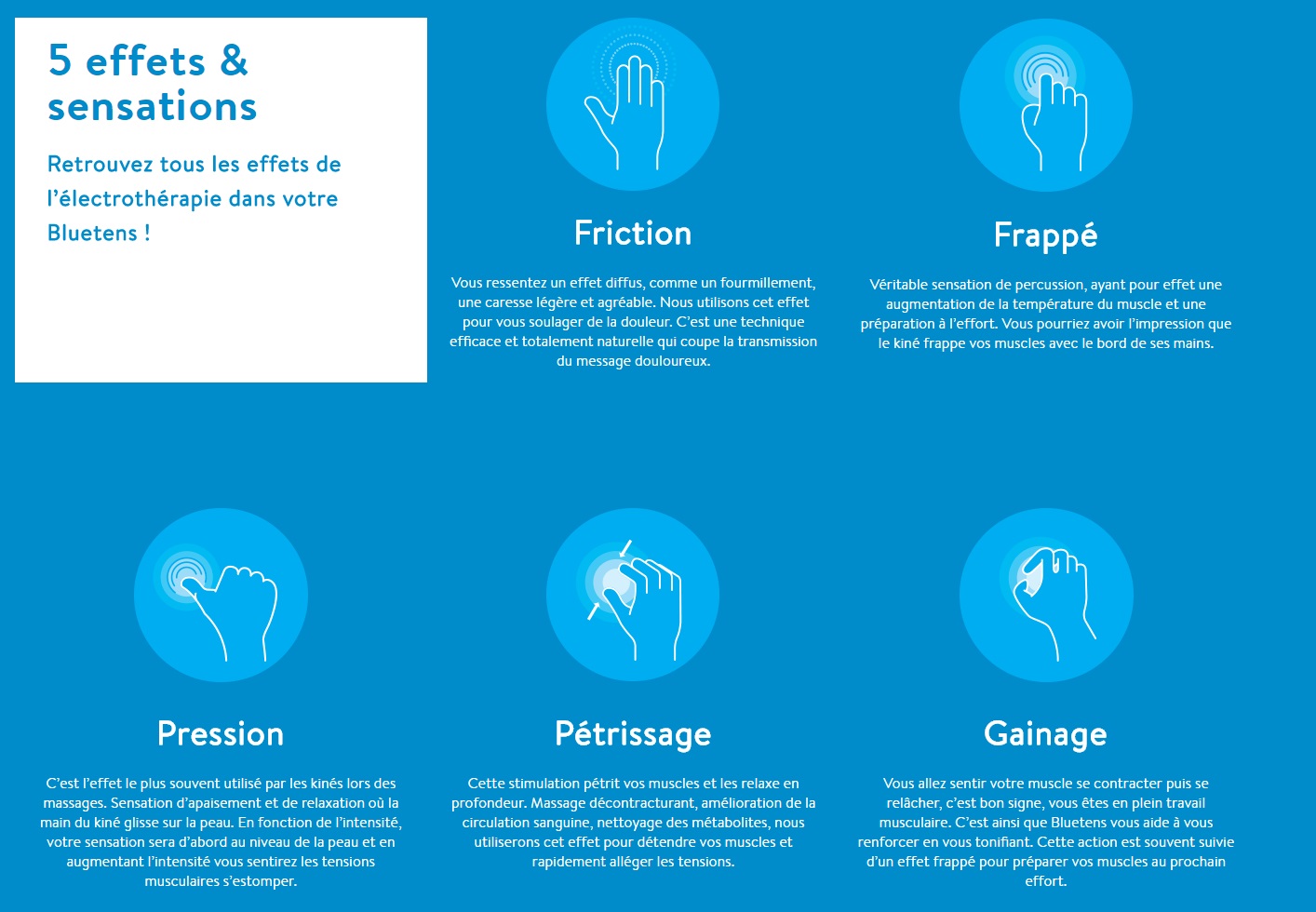 5 effets & sensations

Retrouvez tous les effets de l'électrothérapie dans votre Bluetens !

Friction

Vous ressentez un effet diffus, comme un fourmillement, une caresse légère et agréable. Nous utilisons cet effet pour vous soulager de la douleur. C'est une technique efficace et totalement naturelle qui coupe la transmission du message douloureux.

Frappé

Véritable sensation de percussion, ayant pour effet une augmentation de la température du muscle et une préparation à l'effort. Vous pourriez avoir l'impression que le kiné frappe vos muscles avec le bord de ses mains.

Pression

C'est l'effet le plus souvent utilisé par les kinés lors des massages. Sensation d'apaisement et de relaxation où la main du kiné glisse sur la peau. En fonction de l'intensité, votre sensation sera d'abord au niveau de la peau et en augmentant l'intensité vous sentirez les tensions musculaires s'estomper.

Pétrissage

Cette stimulation pétrit vos muscles et les relaxe en profondeur. Massage décontracturant, amélioration de la circulation sanguine, nettoyage des métabolites, nous utiliserons cet effet pour détendre vos muscles et rapidement alléger les tensions.

Gainage

Vous allez sentir votre muscle se contracter puis se relâcher, c'est bon signe, vous êtes en plein travail musculaire. C'est ainsi que Bluetens vous aide à vous renforcer en vous tonifiant. Cette action est souvent suivie d'un effet frappé pour préparer vos muscles au prochain effort.